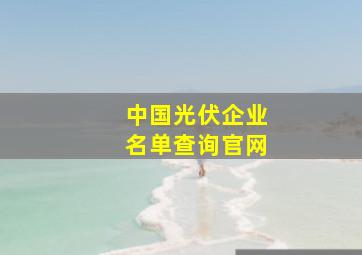 中国光伏企业
名单查询官网